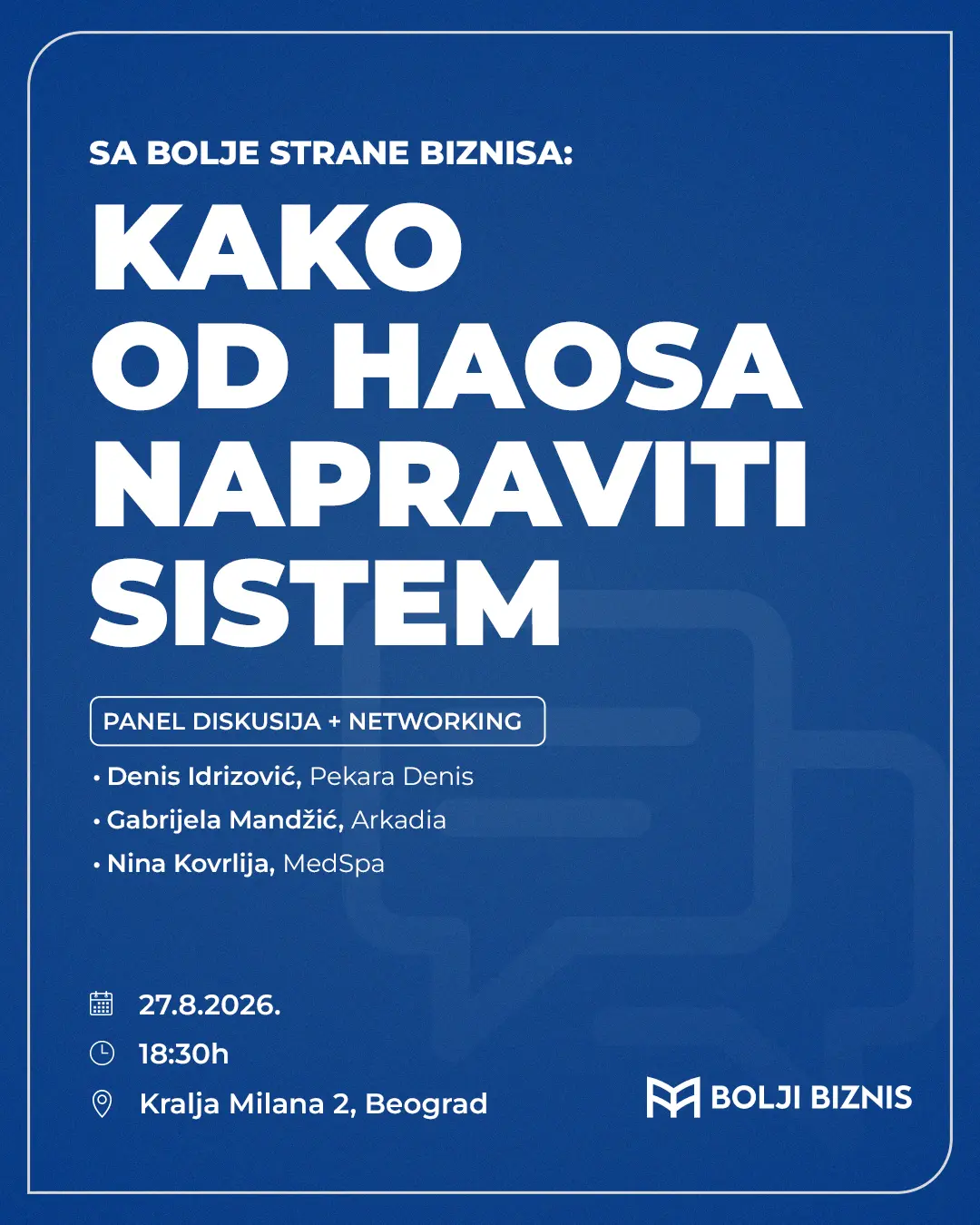 SA BOLJE STRANE BIZNISA:

KAKO OD HAOSA NAPRAVITI SISTEM

PANEL DISKUSIJA + NETWORKING

• Denis Idrizović, Pekara Denis
• Gabrijela Mandžić, Arkadia
• Nina Kovrlija, MedSpa

27.8.2026.
18:30h
Kralja Milana 2, Beograd

BOLJI BIZNIS